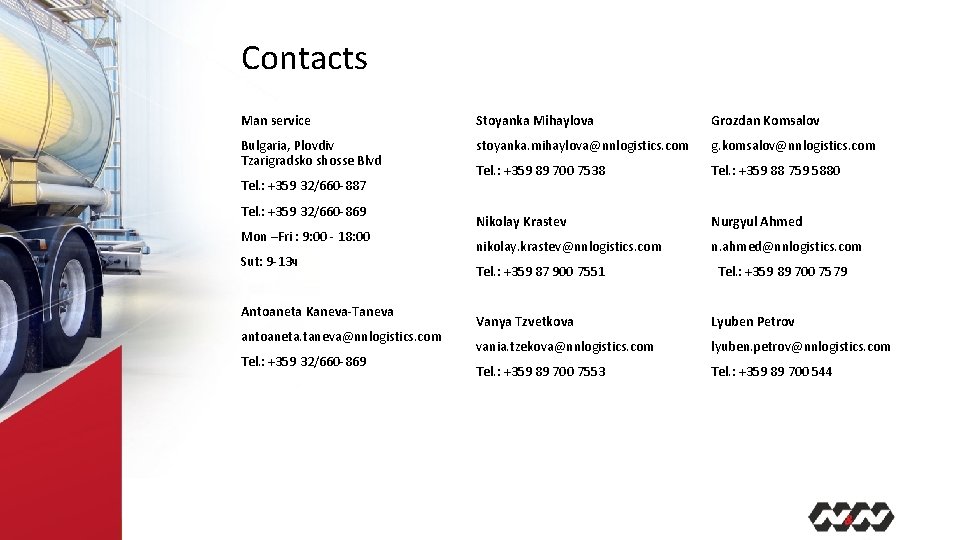 Contacts

Man service

Bulgaria, Plovdiv
Tzarigradsko shosse Blvd

Tel.: +359 32/660-887

Tel.: +359 32/660-869

Mon –Fri : 9:00 - 18:00

Sut: 9-13ч

Antoaneta Kaneva-Taneva

antoaneta.taneva@nnlogistics.com

Tel.: +359 32/660-869

Stoyanka Mihaylova

stoyanka.mihaylova@nnlogistics.com

Tel.: +359 89 700 7538

Nikolay Krastev

nikolay.krastev@nnlogistics.com

Tel.: +359 87 900 7551

Vanya Tzvetkova

vania.tzekova@nnlogistics.com

Tel.: +359 89 700 7553

Grozdan Komsalov

g.komsalov@nnlogistics.com

Tel.: +359 88 759 5880

Nurgyul Ahmed

n.ahmed@nnlogistics.com

Tel.: +359 89 700 7579

Lyuben Petrov

lyuben.petrov@nnlogistics.com

Tel.: +359 89 700 544